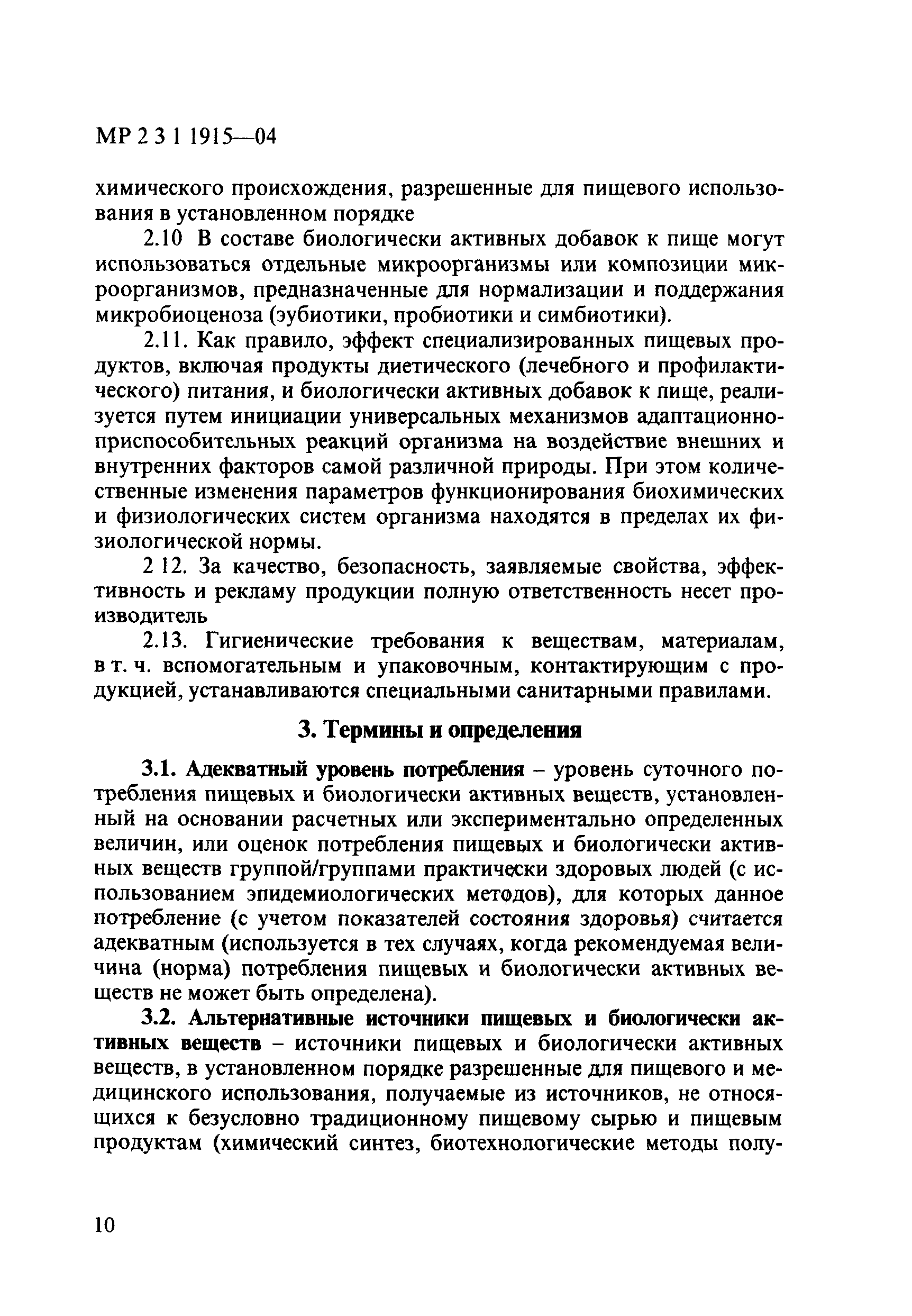 МР 2 3 1 1915—04

химического происхождения, разрешенные для пищевого использования в установленном порядке

2.10 В составе биологически активных добавок к пище могут использоваться отдельные микроорганизмы или композиции микроорганизмов, предназначенные для нормализации и поддержания микробиоценоза (эубиотики, пробиотики и симбиотики).

2.11. Как правило, эффект специализированных пищевых продуктов, включая продукты диетического (лечебного и профилактического) питания, и биологически активных добавок к пище, реализуется путем инициации универсальных механизмов адаптационно-приспособительных реакций организма на воздействие внешних и внутренних факторов самой различной природы. При этом количественные изменения параметров функционирования биохимических и физиологических систем организма находятся в пределах их физиологической нормы.

2 12. За качество, безопасность, заявляемые свойства, эффективность и рекламу продукции полную ответственность несет производитель

2.13. Гигиенические требования к веществам, материалам, в т. ч. вспомогательным и упаковочным, контактирующим с продукцией, устанавливаются специальными санитарными правилами.

3. Термины и определения

3.1. Адекватный уровень потребления – уровень суточного потребления пищевых и биологически активных веществ, установленный на основании расчетных или экспериментально определенных величин, или оценок потребления пищевых и биологически активных веществ группой/группами практически здоровых людей (с использованием эпидемиологических методов), для которых данное потребление (с учетом показателей состояния здоровья) считается адекватным (используется в тех случаях, когда рекомендуемая величина (норма) потребления пищевых и биологически активных веществ не может быть определена).

3.2. Альтернативные источники пищевых и биологически активных веществ – источники пищевых и биологически активных веществ, в установленном порядке разрешенные для пищевого и медицинского использования, получаемые из источников, не относящихся к безусловно традиционному пищевому сырью и пищевым продуктам (химический синтез, биотехнологические методы полу-

10